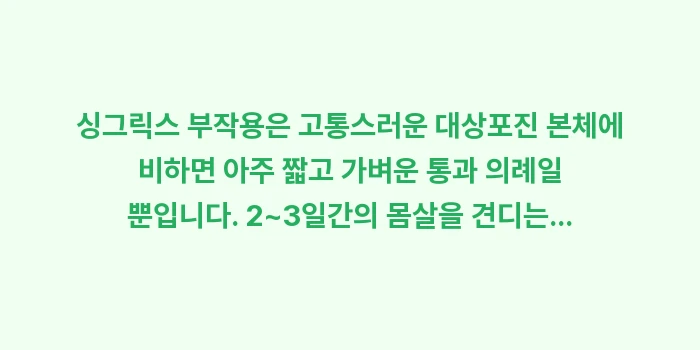 싱그릭스 부작용은 고통스러운 대상포진 본체에 비하면 아주 짧고 가벼운 통과 의례일 뿐입니다. 2~3일간의 몸살을 견디는...